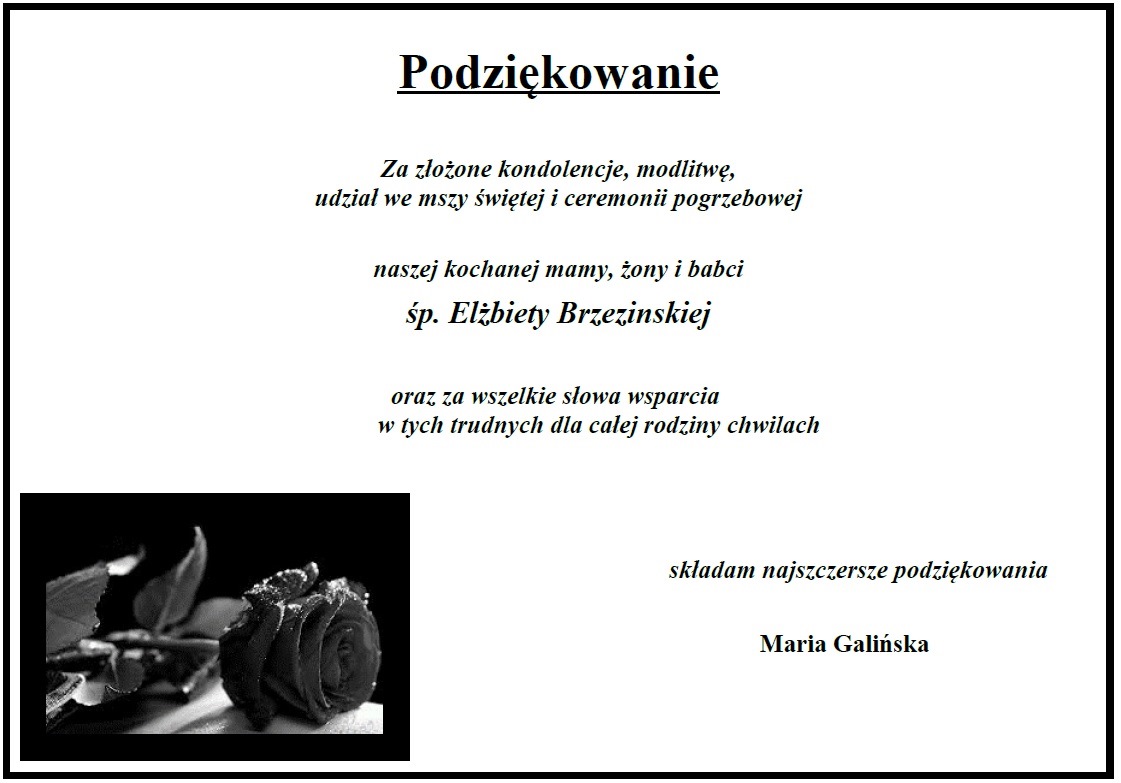 Podziękowanie

Za złożone kondolencje, modlitwę,
udział we mszy świętej i ceremonii pogrzebowej

naszej kochanej mamy, żony i babci

śp. Elżbiety Brzezinskiej

oraz za wszelkie słowa wsparcia
w tych trudnych dla całej rodziny chwilach

składam najszczersze podziękowania

Maria Galińska